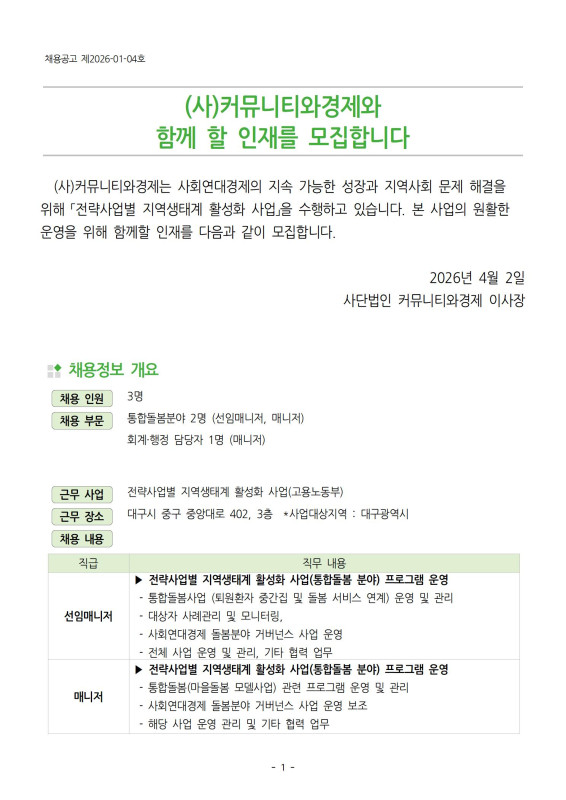 채용공고 제2026-01-04호

(사)커뮤니티와경제와
함께 할 인재를 모집합니다

(사)커뮤니티와경제는 사회연대경제의 지속 가능한 성장과 지역사회 문제 해결을 위해 「전략사업별 지역생태계 활성화 사업」을 수행하고 있습니다. 본 사업의 원활한 운영을 위해 함께할 인재를 다음과 같이 모집합니다.

2026년 4월 2일
사단법인 커뮤니티와경제 이사장

채용정보 개요

채용 인원 3명
채용 부문 통합돌봄분야 2명 (선임매니저, 매니저)
회계·행정 담당자 1명 (매니저)

근무 사업 전략사업별 지역생태계 활성화 사업(고용노동부)
근무 장소 대구시 중구 중앙대로 402, 3층 *사업대상지역 : 대구광역시
채용 내용

| 직급 | 직무 내용 |
|---|---|
| 선임매니저 | ▶ 전략사업별 지역생태계 활성화 사업(통합돌봄 분야) 프로그램 운영<br>- 통합돌봄사업 (퇴원환자 중간집 및 돌봄 서비스 연계) 운영 및 관리<br>- 대상자 사례관리 및 모니터링,<br>- 사회연대경제 돌봄분야 거버넌스 사업 운영<br>- 전체 사업 운영 및 관리, 기타 협력 업무 |
| 매니저 | ▶ 전략사업별 지역생태계 활성화 사업(통합돌봄 분야) 프로그램 운영<br>- 통합돌봄(마을돌봄 모델사업) 관련 프로그램 운영 및 관리<br>- 사회연대경제 돌봄분야 거버넌스 사업 운영 보조<br>- 해당 사업 운영 관리 및 기타 협력 업무 |

- 1 -